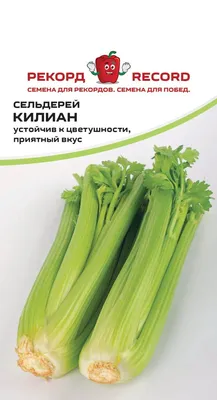 РЕКОРД RECORD
СЕМЕНА ДЛЯ РЕКОРДОВ. СЕМЕНА ДЛЯ ПОБЕД.

СЕЛЬДЕРЕЙ
КИЛИАН
устойчив к цветушности, приятный вкус